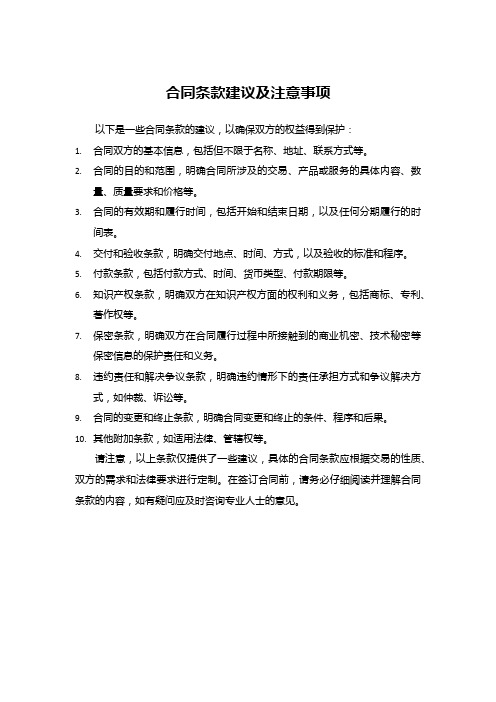 合同条款建议及注意事项

以下是一些合同条款的建议，以确保双方的权益得到保护：

1. 合同双方的基本信息，包括但不限于名称、地址、联系方式等。
2. 合同的目的和范围，明确合同所涉及的交易、产品或服务的具体内容、数量、质量要求和价格等。
3. 合同的有效期和履行时间，包括开始和结束日期，以及任何分期履行的时间表。
4. 交付和验收条款，明确交付地点、时间、方式，以及验收的标准和程序。
5. 付款条款，包括付款方式、时间、货币类型、付款期限等。
6. 知识产权条款，明确双方在知识产权方面的权利和义务，包括商标、专利、著作权等。
7. 保密条款，明确双方在合同履行过程中所接触到的商业机密、技术秘密等保密信息的保护责任和义务。
8. 违约责任和解决争议条款，明确违约情形下的责任承担方式和争议解决方式，如仲裁、诉讼等。
9. 合同的变更和终止条款，明确合同变更和终止的条件、程序和后果。
10. 其他附加条款，如适用法律、管辖权等。

请注意，以上条款仅提供了一些建议，具体的合同条款应根据交易的性质、双方的需求和法律要求进行定制。在签订合同前，请务必仔细阅读并理解合同条款的内容，如有疑问应及时咨询专业人士的意见。